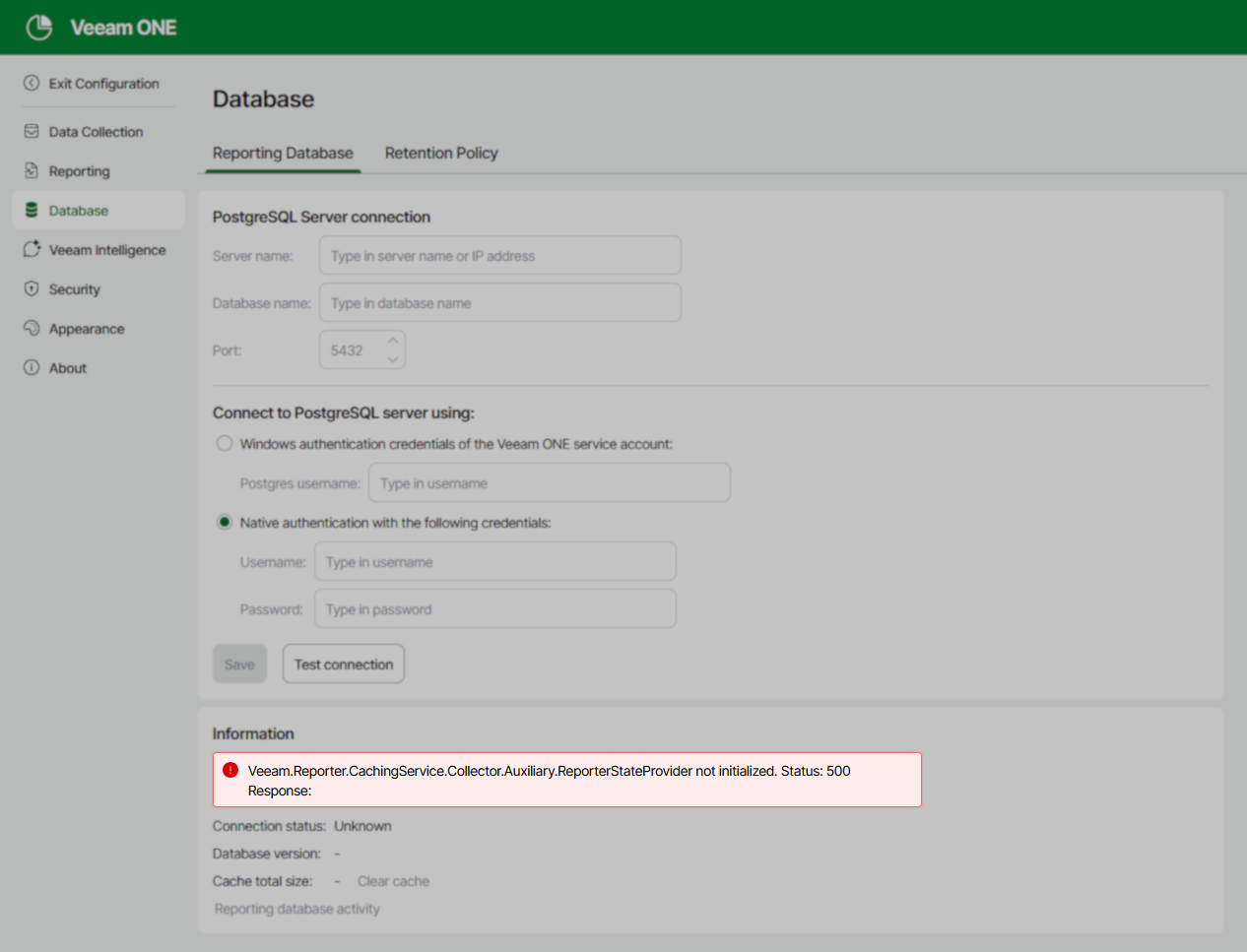 Veeam ONE

Exit Configuration

Data Collection

Reporting

Database

Veeam Intelligence

Security

Appearance

About

Database

Reporting Database

Retention Policy

PostgreSQL Server connection

Server name: Type in server name or IP address

Database name: Type in database name

Port: 5432

Connect to PostgreSQL server using:

Windows authentication credentials of the Veeam ONE service account:

Postgres username: Type in username

Native authentication with the following credentials:

Username: Type in username

Password: Type in password

Save

Test connection

Information

Veeam.Reporter.CachingService.Collector.Auxiliary.ReporterStateProvider not initialized. Status: 500 Response:

Connection status: Unknown

Database version: -

Cache total size: - Clear cache

Reporting database activity